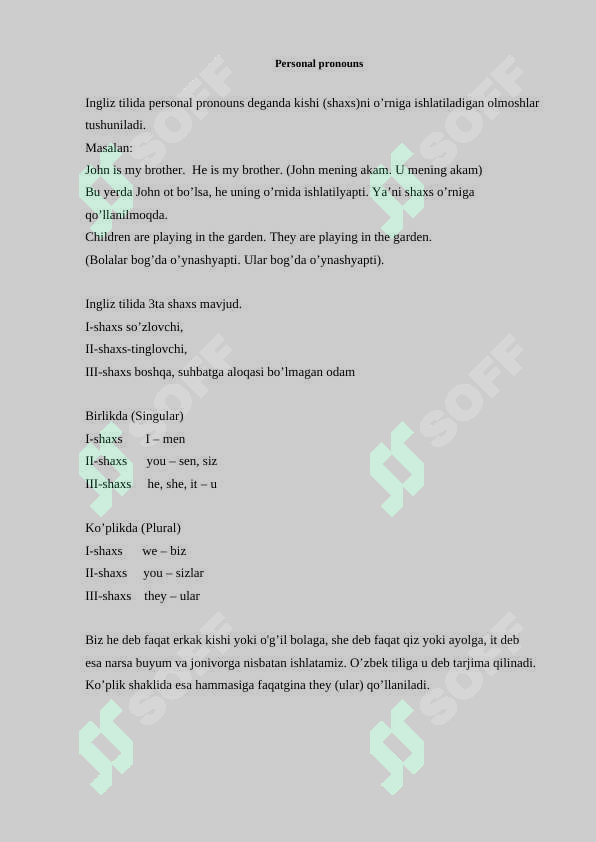 Personal pronouns

Ingliz tilida personal pronouns deganda kishi (shaxs)ni o’rniga ishlatiladigan olmoshlar tushuniladi.
Masalan:
John is my brother. He is my brother. (John mening akam. U mening akam)
Bu yerda John ot bo’lsa, he uning o’rnida ishlatilyapti. Ya’ni shaxs o’rniga qo’llanilmoqda.
Children are playing in the garden. They are playing in the garden.
(Bolalar bog’da o’ynashyapti. Ular bog’da o’ynashyapti).

Ingliz tilida 3ta shaxs mavjud.
I-shaxs so’zlovchi,
II-shaxs-tinglovchi,
III-shaxs boshqa, suhbatga aloqasi bo’lmagan odam

Birlikda (Singular)
I-shaxs I – men
II-shaxs you – sen, siz
III-shaxs he, she, it – u

Ko’plikda (Plural)
I-shaxs we – biz
II-shaxs you – sizlar
III-shaxs they – ular

Biz he deb faqat erkak kishi yoki o'g’il bolaga, she deb faqat qiz yoki ayolga, it deb esa narsa buyum va jonivorga nisbatan ishlatamiz. O’zbek tiliga u deb tarjima qilinadi. Ko’plik shaklida esa hammasiga faqatgina they (ular) qo’llaniladi.

SOFF